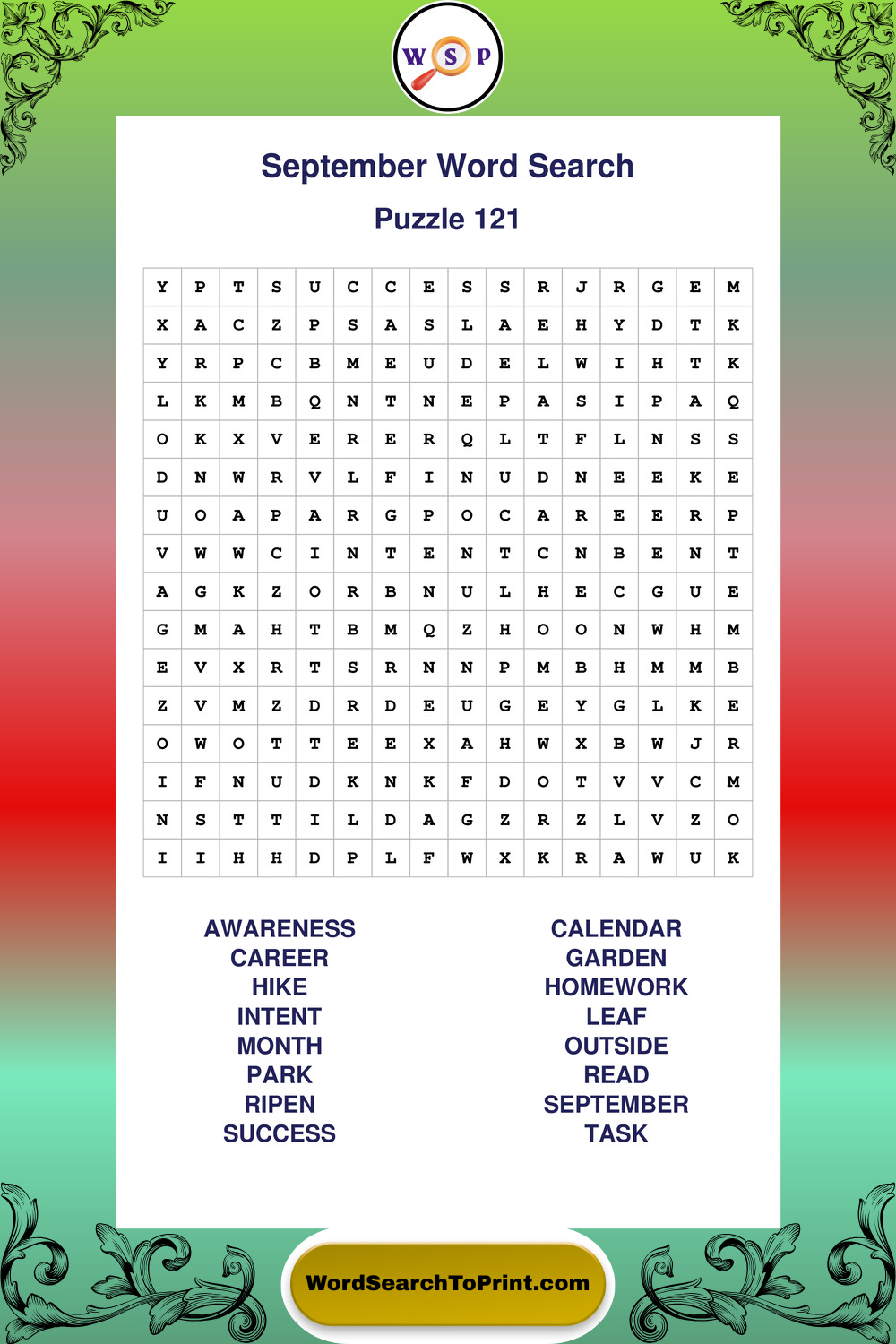 W S P

September Word Search

Puzzle 121

| Y | P | T | S | U | C | C | E | S | S | R | J | R | G | E | M |
|---|---|---|---|---|---|---|---|---|---|---|---|---|---|---|---|
| X | A | C | Z | P | S | A | S | L | A | E | H | Y | D | T | K |
| Y | R | P | C | B | M | E | U | D | E | L | W | I | H | T | K |
| L | K | M | B | Q | N | T | N | E | P | A | S | I | P | A | Q |
| O | K | X | V | E | R | E | R | Q | L | T | F | L | N | S | S |
| D | N | W | R | V | L | F | I | N | U | D | N | E | E | K | E |
| U | O | A | P | A | R | G | P | O | C | A | R | E | E | R | P |
| V | W | W | C | I | N | T | E | N | T | C | N | B | E | N | T |
| A | G | K | Z | O | R | B | N | U | L | H | E | C | G | U | E |
| G | M | A | H | T | B | M | Q | Z | H | O | O | N | W | H | M |
| E | V | X | R | T | S | R | N | N | P | M | B | H | M | M | B |
| Z | V | M | Z | D | R | D | E | U | G | E | Y | G | L | K | E |
| O | W | O | T | T | E | E | X | A | H | W | X | B | W | J | R |
| I | F | N | U | D | K | N | K | F | D | O | T | V | V | C | M |
| N | S | T | T | I | L | D | A | G | Z | R | Z | L | V | Z | O |
| I | I | H | H | D | P | L | F | W | X | K | R | A | W | U | K |

AWARENESS
CAREER
HIKE
INTENT
MONTH
PARK
RIPEN
SUCCESS

CALENDAR
GARDEN
HOMEWORK
LEAF
OUTSIDE
READ
SEPTEMBER
TASK

WordSearchToPrint.com